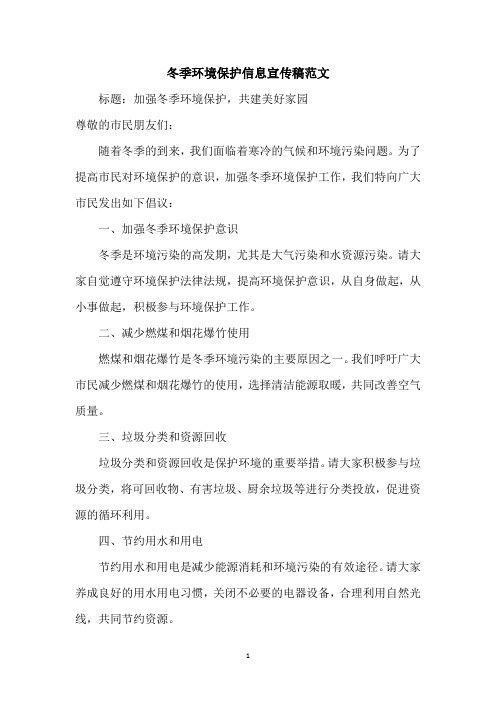 冬季环境保护信息宣传稿范文

标题：加强冬季环境保护，共建美好家园

尊敬的市民朋友们：

随着冬季的到来，我们面临着寒冷的气候和环境污染问题。为了提高市民对环境保护的意识，加强冬季环境保护工作，我们特向广大市民发出如下倡议：

一、加强冬季环境保护意识

冬季是环境污染的高发期，尤其是大气污染和水资源污染。请大家自觉遵守环境保护法律法规，提高环境保护意识，从自身做起，从小事做起，积极参与环境保护工作。

二、减少燃煤和烟花爆竹使用

燃煤和烟花爆竹是冬季环境污染的主要原因之一。我们呼吁广大市民减少燃煤和烟花爆竹的使用，选择清洁能源取暖，共同改善空气质量。

三、垃圾分类和资源回收

垃圾分类和资源回收是保护环境的重要举措。请大家积极参与垃圾分类，将可回收物、有害垃圾、厨余垃圾等进行分类投放，促进资源的循环利用。

四、节约用水和用电

节约用水和用电是减少能源消耗和环境污染的有效途径。请大家养成良好的用水用电习惯，关闭不必要的电器设备，合理利用自然光线，共同节约资源。

1